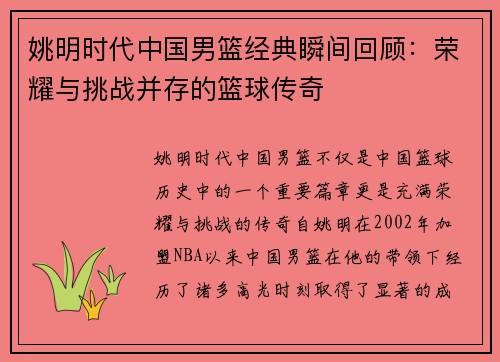 姚明时代中国男篮经典瞬间回顾：荣耀与挑战并存的篮球传奇

姚明时代中国男篮不仅是中国篮球历史中的一个重要篇章更是充满荣耀与挑战的传奇自姚明在2002年加盟NBA以来中国男篮在他的带领下经历了诸多高光时刻取得了显著的成